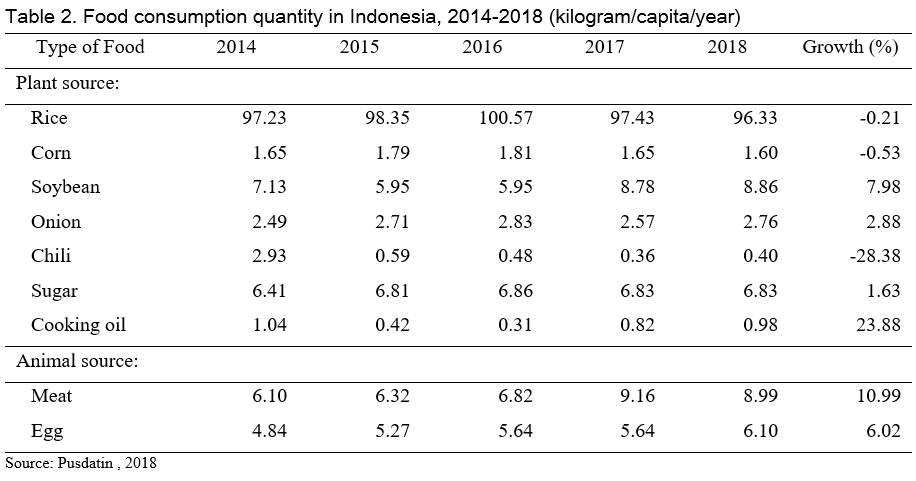 Table 2. Food consumption quantity in Indonesia, 2014-2018 (kilogram/capita/year)

| Type of Food | 2014 | 2015 | 2016 | 2017 | 2018 | Growth (%) |
|---|---|---|---|---|---|---|
| Plant source: | | | | | | |
| Rice | 97.23 | 98.35 | 100.57 | 97.43 | 96.33 | -0.21 |
| Corn | 1.65 | 1.79 | 1.81 | 1.65 | 1.60 | -0.53 |
| Soybean | 7.13 | 5.95 | 5.95 | 8.78 | 8.86 | 7.98 |
| Onion | 2.49 | 2.71 | 2.83 | 2.57 | 2.76 | 2.88 |
| Chili | 2.93 | 0.59 | 0.48 | 0.36 | 0.40 | -28.38 |
| Sugar | 6.41 | 6.81 | 6.86 | 6.83 | 6.83 | 1.63 |
| Cooking oil | 1.04 | 0.42 | 0.31 | 0.82 | 0.98 | 23.88 |
| Animal source: | | | | | | |
| Meat | 6.10 | 6.32 | 6.82 | 9.16 | 8.99 | 10.99 |
| Egg | 4.84 | 5.27 | 5.64 | 5.64 | 6.10 | 6.02 |

Source: Pusdatin , 2018